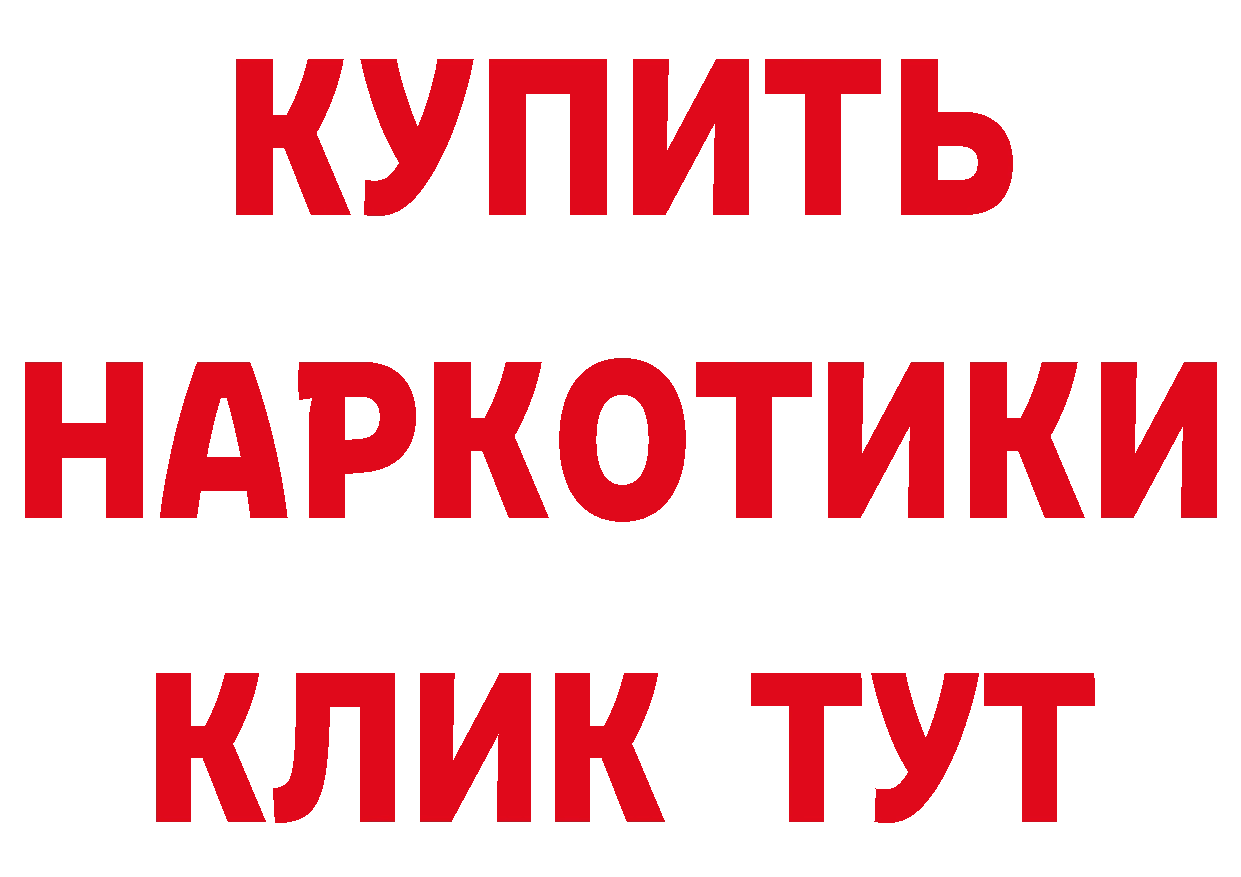 КУПИТЬ

НАРКОТИКИ

КЛИК ТУТ